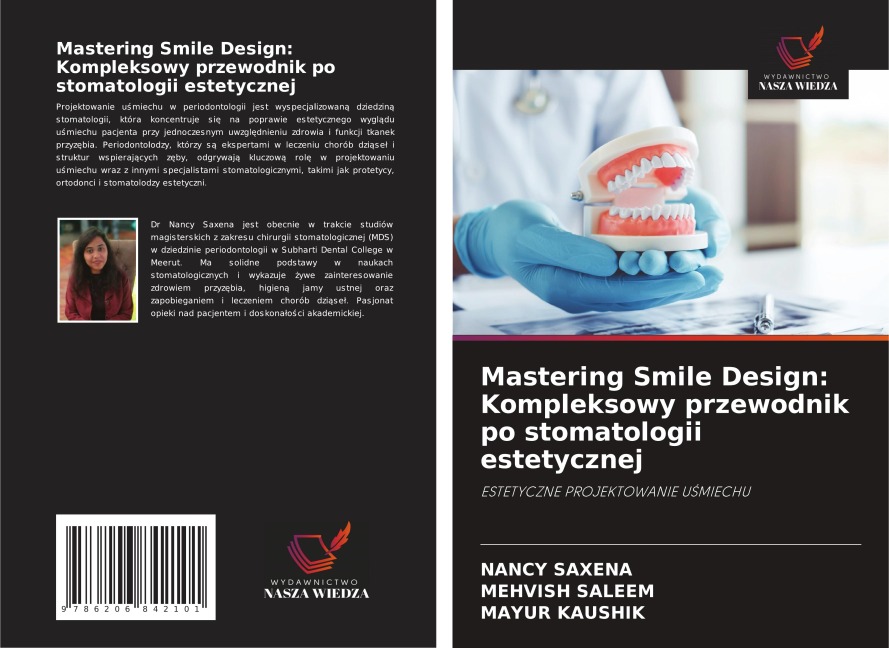 Mastering Smile Design: Kompleksowy przewodnik po stomatologii estetycznej

Projektowanie uśmiechu w periodontologii jest wyspecjalizowaną dziedziną stomatologii, która koncentruje się na poprawie estetycznego wyglądu uśmiechu pacjenta przy jednoczesnym uwzględnieniu zdrowia i funkcji tkanek przyzębia. Periodontolodzy, którzy są ekspertami w leczeniu chorób dziąseł i struktur wspierających zęby, odgrywają kluczową rolę w projektowaniu uśmiechu wraz z innymi specjalistami stomatologicznymi, takimi jak protetycy, ortodonci i stomatolodzy estetyczni.

Dr Nancy Saxena jest obecnie w trakcie studiów magisterskich z zakresu chirurgii stomatologicznej (MDS) w dziedzinie periodontologii w Subharti Dental College w Meerut. Ma solidne podstawy w naukach stomatologicznych i wykazuje żywe zainteresowanie zdrowiem przyzębia, higieną jamy ustnej oraz zapobieganiem i leczeniem chorób dziąseł. Pasjonat opieki nad pacjentem i doskonałości akademickiej.

9 786206 842101

WYDAWNICTWO
NASZA WIEDZA

WYDAWNICTWO
NASZA WIEDZA

Mastering Smile Design: Kompleksowy przewodnik po stomatologii estetycznej

ESTETYCZNE PROJEKTOWANIE UŚMIECHU

NANCY SAXENA
MEHVISH SALEEM
MAYUR KAUSHIK